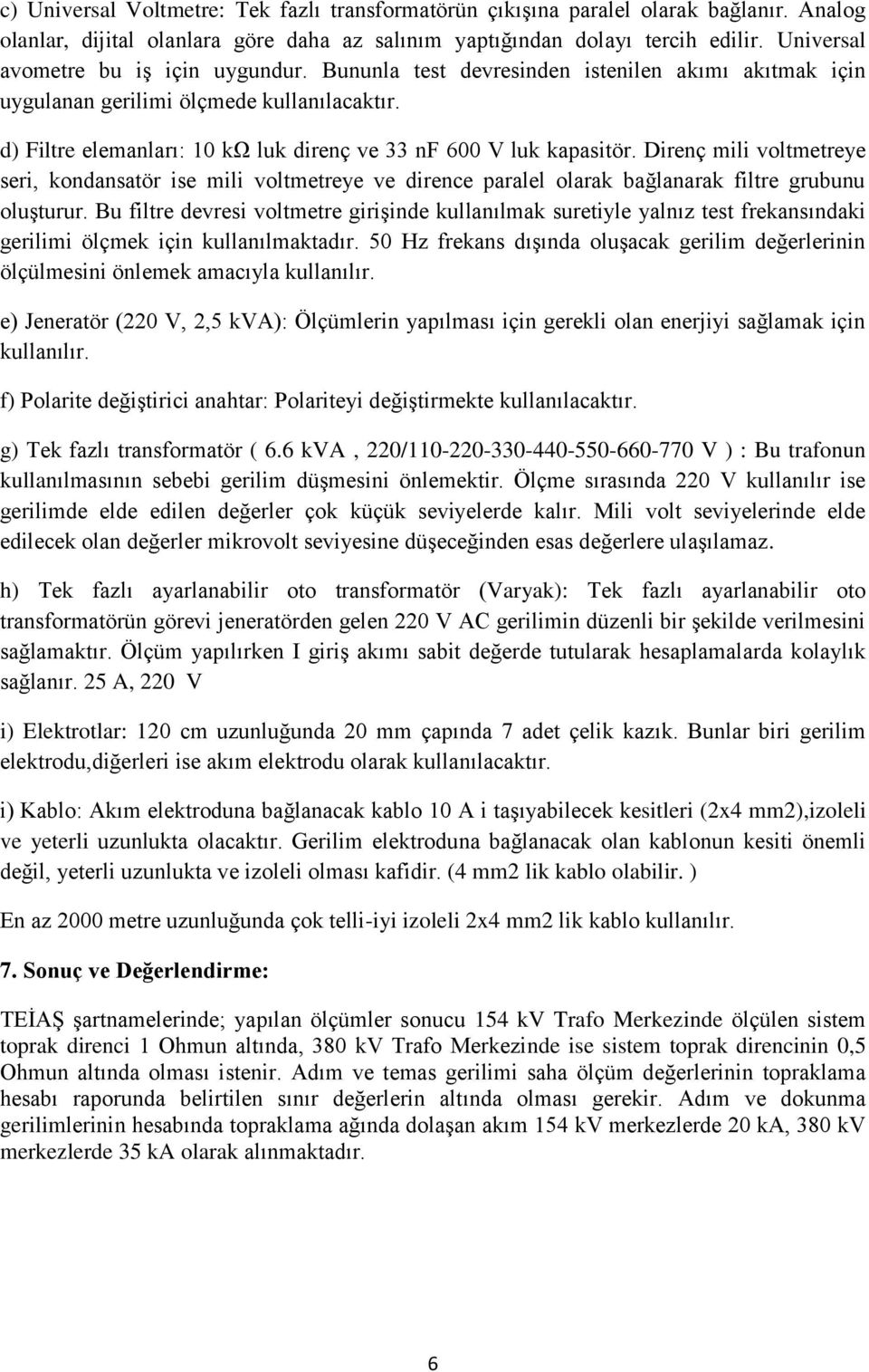 c) Universal Voltmetre: Tek fazlı transformatörün çıkışına paralel olarak bağlanır. Analog olanlar, dijital olanlara göre daha az salınım yaptığından dolayı tercih edilir. Universal avometre bu iş için uygundur. Bununla test devresinden istenilen akımı akıtmak için uygulanan gerilimi ölçmede kullanılacaktır.

d) Filtre elemanları: 10 kΩ luk direnç ve 33 nF 600 V luk kapasitör. Direnç mili voltmetreye seri, kondansatör ise mili voltmetreye ve dirence paralel olarak bağlanarak filtre grubunu oluşturur. Bu filtre devresi voltmetre girişinde kullanılmak suretiyle yalnız test frekansındaki gerilimi ölçmek için kullanılmaktadır. 50 Hz frekans dışında oluşacak gerilim değerlerinin ölçülmesini önlemek amacıyla kullanılır.

e) Jeneratör (220 V, 2,5 kVA): Ölçümlerin yapılması için gerekli olan enerjiyi sağlamak için kullanılır.

f) Polarite değiştirici anahtar: Polariteyi değiştirmekte kullanılacaktır.

g) Tek fazlı transformatör ( 6.6 kVA , 220/110-220-330-440-550-660-770 V ) : Bu trafonun kullanılmasının sebebi gerilim düşmesini önlemektir. Ölçme sırasında 220 V kullanılır ise gerilimde elde edilen değerler çok küçük seviyelerde kalır. Mili volt seviyelerinde elde edilecek olan değerler mikrovolt seviyesine düşeceğinden esas değerlere ulaşılamaz.

h) Tek fazlı ayarlanabilir oto transformatör (Varyak): Tek fazlı ayarlanabilir oto transformatörün görevi jeneratörden gelen 220 V AC gerilimin düzenli bir şekilde verilmesini sağlamaktır. Ölçüm yapılırken I giriş akımı sabit değerde tutularak hesaplamalarda kolaylık sağlanır. 25 A, 220 V

i) Elektrotlar: 120 cm uzunluğunda 20 mm çapında 7 adet çelik kazık. Bunlar biri gerilim elektrodu,diğerleri ise akım elektrodu olarak kullanılacaktır.

i) Kablo: Akım elektroduna bağlanacak kablo 10 A i taşıyabilecek kesitleri (2x4 mm2),izoleli ve yeterli uzunlukta olacaktır. Gerilim elektroduna bağlanacak olan kablonun kesiti önemli değil, yeterli uzunlukta ve izoleli olması kafidir. (4 mm2 lik kablo olabilir. )

En az 2000 metre uzunluğunda çok telli-iyi izoleli 2x4 mm2 lik kablo kullanılır.

7. Sonuç ve Değerlendirme:

TEİAŞ şartnamelerinde; yapılan ölçümler sonucu 154 kV Trafo Merkezinde ölçülen sistem toprak direnci 1 Ohmun altında, 380 kV Trafo Merkezinde ise sistem toprak direncinin 0,5 Ohmun altında olması istenir. Adım ve temas gerilimi saha ölçüm değerlerinin topraklama hesabı raporunda belirtilen sınır değerlerin altında olması gerekir. Adım ve dokunma gerilimlerinin hesabında topraklama ağında dolaşan akım 154 kV merkezlerde 20 kA, 380 kV merkezlerde 35 kA olarak alınmaktadır.

6